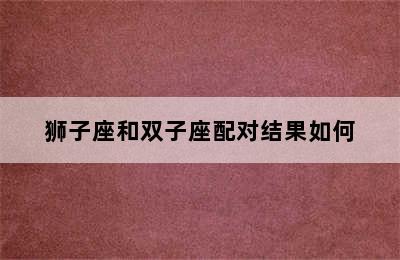 狮子座和双子座配对结果如何